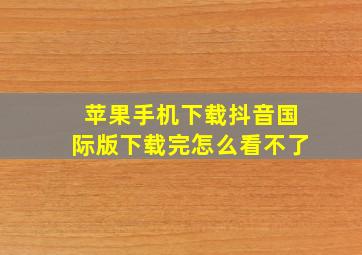 苹果手机下载抖音国际版下载完怎么看不了